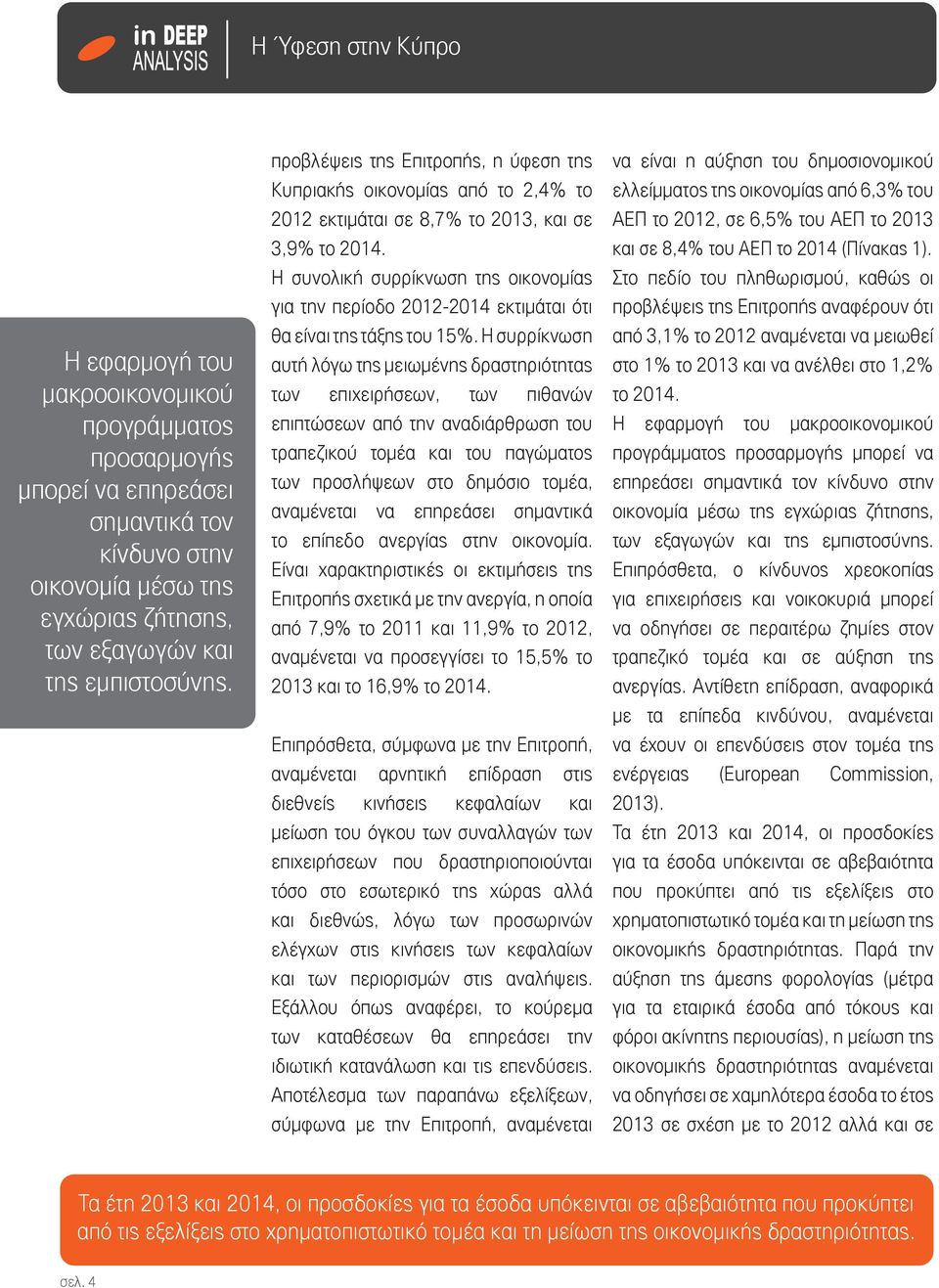 in DEEP ANALYSIS

Η Ύφεση στην Κύπρο

Η εφαρμογή του μακροοικονομικού προγράμματος προσαρμογής μπορεί να επηρεάσει σημαντικά τον κίνδυνο στην οικονομία μέσω της εγχώριας ζήτησης, των εξαγωγών και της εμπιστοσύνης.

προβλέψεις της Επιτροπής, η ύφεση της Κυπριακής οικονομίας από το 2,4% το 2012 εκτιμάται σε 8,7% το 2013, και σε 3,9% το 2014.

Η συνολική συρρίκνωση της οικονομίας για την περίοδο 2012-2014 εκτιμάται ότι θα είναι της τάξης του 15%. Η συρρίκνωση αυτή λόγω της μειωμένης δραστηριότητας των επιχειρήσεων, των πιθανών επιπτώσεων από την αναδιάρθρωση του τραπεζικού τομέα και του παγώματος των προσλήψεων στο δημόσιο τομέα, αναμένεται να επηρεάσει σημαντικά το επίπεδο ανεργίας στην οικονομία. Είναι χαρακτηριστικές οι εκτιμήσεις της Επιτροπής σχετικά με την ανεργία, η οποία από 7,9% το 2011 και 11,9% το 2012, αναμένεται να προσεγγίσει το 15,5% το 2013 και το 16,9% το 2014.

Επιπρόσθετα, σύμφωνα με την Επιτροπή, αναμένεται αρνητική επίδραση στις διεθνείς κινήσεις κεφαλαίων και μείωση του όγκου των συναλλαγών των επιχειρήσεων που δραστηριοποιούνται τόσο στο εσωτερικό της χώρας αλλά και διεθνώς, λόγω των προσωρινών ελέγχων στις κινήσεις των κεφαλαίων και των περιορισμών στις αναλήψεις. Εξάλλου όπως αναφέρει, το κούρεμα των καταθέσεων θα επηρεάσει την ιδιωτική κατανάλωση και τις επενδύσεις. Αποτέλεσμα των παραπάνω εξελίξεων, σύμφωνα με την Επιτροπή, αναμένεται να είναι η αύξηση του δημοσιονομικού ελλείμματος της οικονομίας από 6,3% του ΑΕΠ το 2012, σε 6,5% του ΑΕΠ το 2013 και σε 8,4% του ΑΕΠ το 2014 (Πίνακας 1). Στο πεδίο του πληθωρισμού, καθώς οι προβλέψεις της Επιτροπής αναφέρουν ότι από 3,1% το 2012 αναμένεται να μειωθεί στο 1% το 2013 και να ανέλθει στο 1,2% το 2014.

Η εφαρμογή του μακροοικονομικού προγράμματος προσαρμογής μπορεί να επηρεάσει σημαντικά τον κίνδυνο στην οικονομία μέσω της εγχώριας ζήτησης, των εξαγωγών και της εμπιστοσύνης. Επιπρόσθετα, ο κίνδυνος χρεοκοπίας για επιχειρήσεις και νοικοκυριά μπορεί να οδηγήσει σε περαιτέρω ζημίες στον τραπεζικό τομέα και σε αύξηση της ανεργίας. Αντίθετη επίδραση, αναφορικά με τα επίπεδα κινδύνου, αναμένεται να έχουν οι επενδύσεις στον τομέα της ενέργειας (European Commission, 2013).

Τα έτη 2013 και 2014, οι προσδοκίες για τα έσοδα υπόκεινται σε αβεβαιότητα που προκύπτει από τις εξελίξεις στο χρηματοπιστωτικό τομέα και τη μείωση της οικονομικής δραστηριότητας. Παρά την αύξηση της άμεσης φορολογίας (μέτρα για τα εταιρικά έσοδα από τόκους και φόροι ακίνητης περιουσίας), η μείωση της οικονομικής δραστηριότητας αναμένεται να οδηγήσει σε χαμηλότερα έσοδα το έτος 2013 σε σχέση με το 2012 αλλά και σε

Τα έτη 2013 και 2014, οι προσδοκίες για τα έσοδα υπόκεινται σε αβεβαιότητα που προκύπτει από τις εξελίξεις στο χρηματοπιστωτικό τομέα και τη μείωση της οικονομικής δραστηριότητας.

σελ. 4